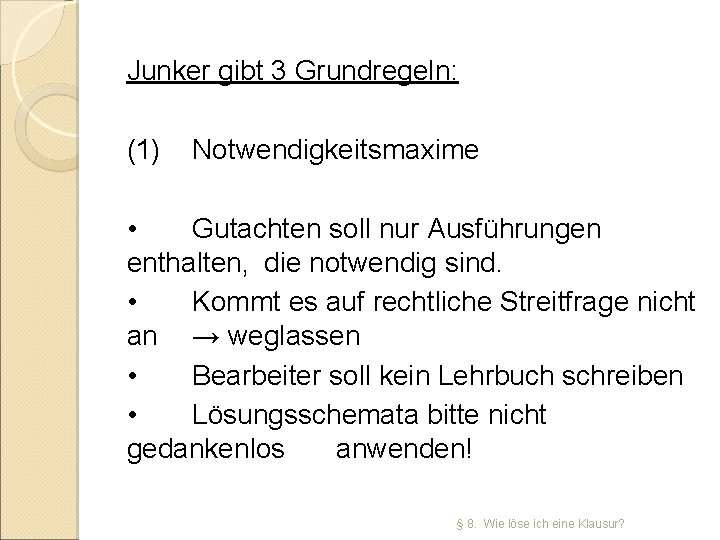 Junker gibt 3 Grundregeln:

(1) Notwendigkeitsmaxime

• Gutachten soll nur Ausführungen enthalten, die notwendig sind.
• Kommt es auf rechtliche Streitfrage nicht an → weglassen
• Bearbeiter soll kein Lehrbuch schreiben
• Lösungsschemata bitte nicht gedankenlos anwenden!

§ 8. Wie löse ich eine Klausur?